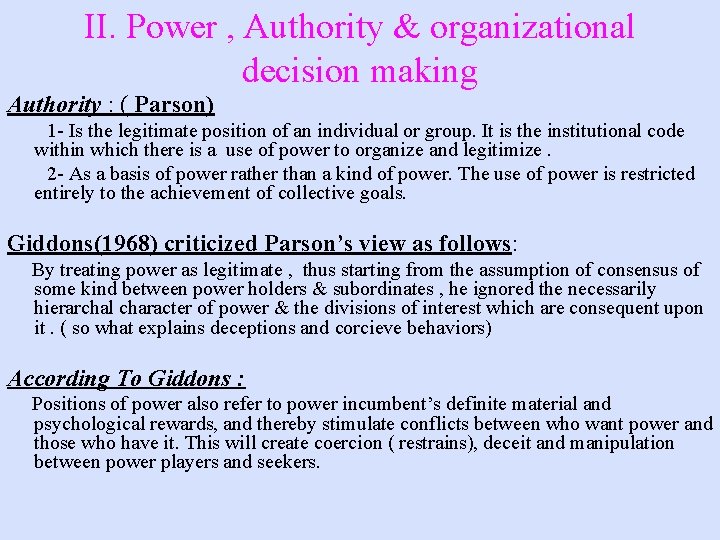 II. Power , Authority & organizational decision making

Authority : ( Parson)

1- Is the legitimate position of an individual or group. It is the institutional code within which there is a use of power to organize and legitimize .

2- As a basis of power rather than a kind of power. The use of power is restricted entirely to the achievement of collective goals.

Giddons(1968) criticized Parson's view as follows:

By treating power as legitimate , thus starting from the assumption of consensus of some kind between power holders & subordinates , he ignored the necessarily hierarchal character of power & the divisions of interest which are consequent upon it . ( so what explains deceptions and corcieve behaviors)

According To Giddons :

Positions of power also refer to power incumbent's definite material and psychological rewards, and thereby stimulate conflicts between who want power and those who have it. This will create coercion ( restrains), deceit and manipulation between power players and seekers.